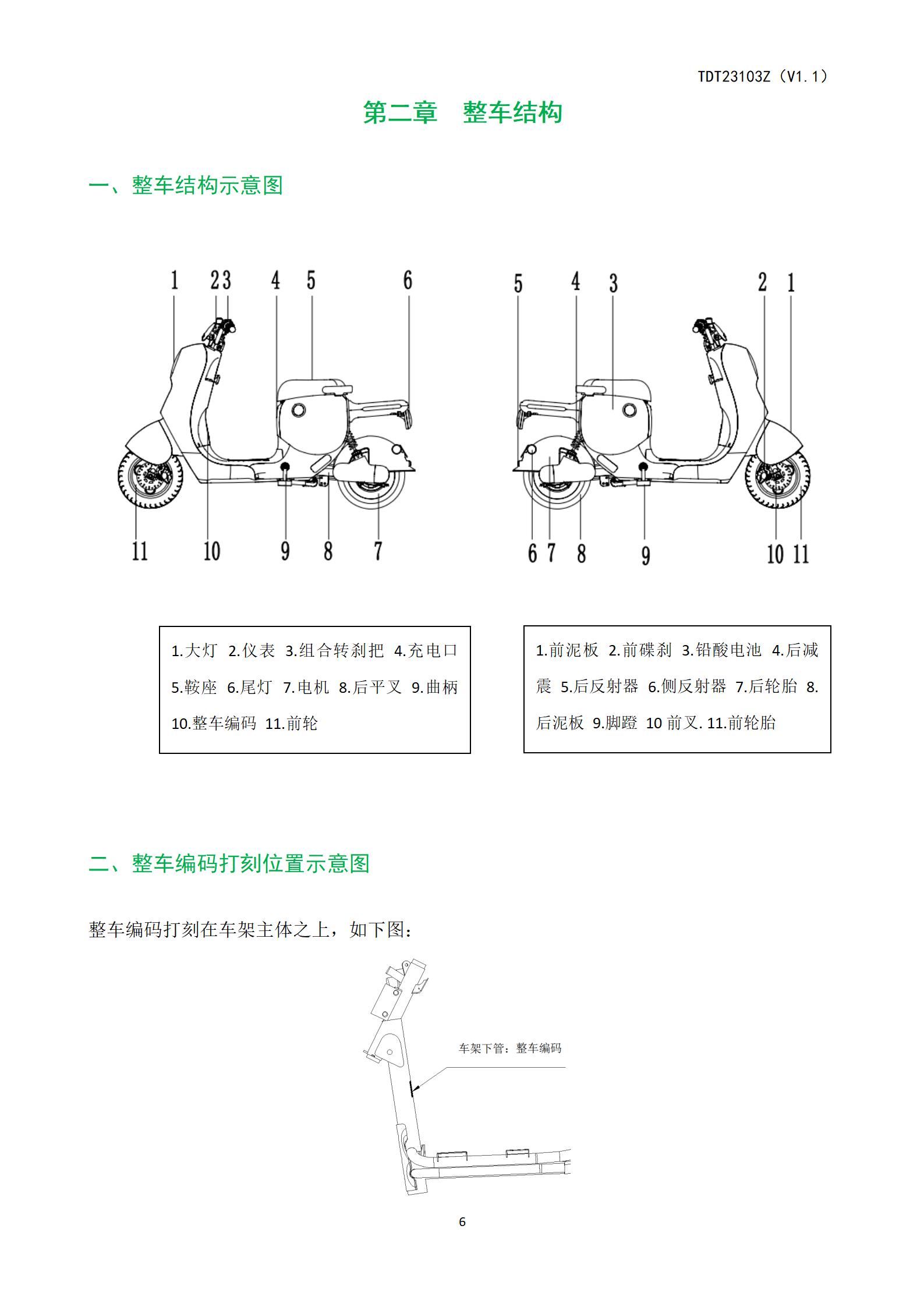 TDT23103Z（V1.1）

第二章　整车结构

一、整车结构示意图

1 2 3 4 5 6

11 10 9 8 7

5 4 3 2 1

6 7 8 9 10 11

1.大灯　2.仪表　3.组合转刹把　4.充电口　5.鞍座　6.尾灯　7.电机　8.后平叉　9.曲柄　10.整车编码　11.前轮

1.前泥板　2.前碟刹　3.铅酸电池　4.后减震　5.后反射器　6.侧反射器　7.后轮胎　8.后泥板　9.脚蹬　10 前叉. 11.前轮胎

二、整车编码打刻位置示意图

整车编码打刻在车架主体之上，如下图：

车架下管：整车编码

6